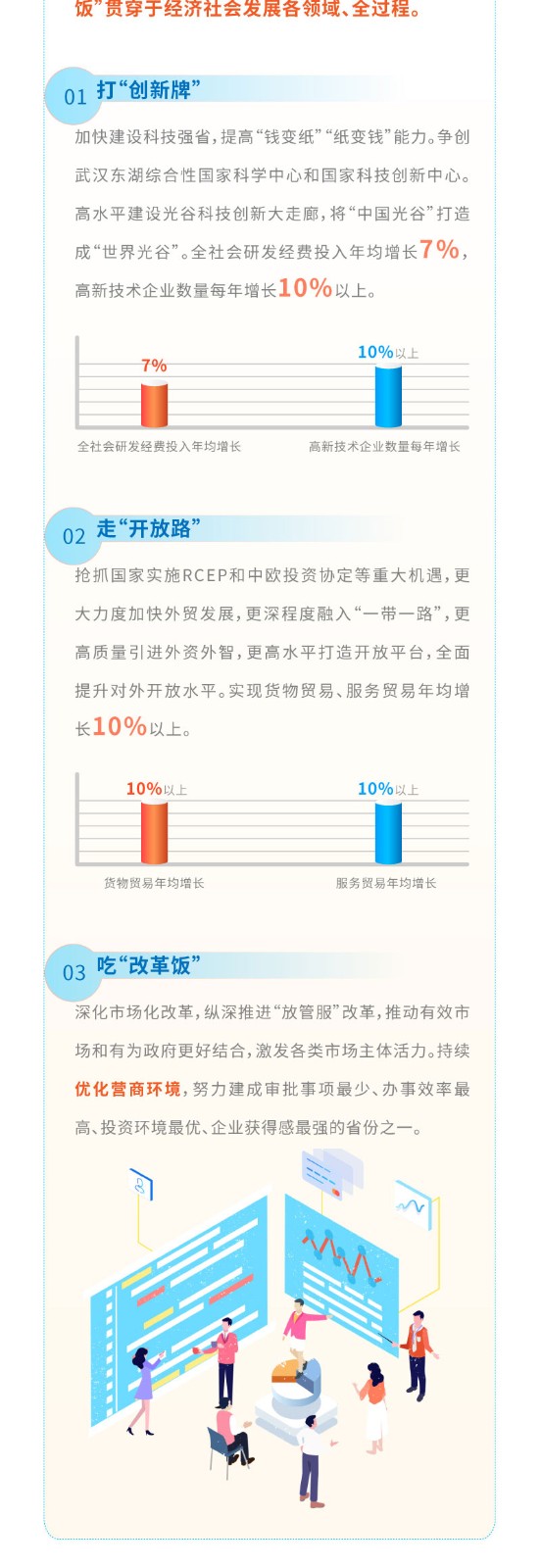 饭”贯穿于经济社会发展各领域、全过程。

01 打“创新牌”

加快建设科技强省，提高“钱变纸”“纸变钱”能力。争创武汉东湖综合性国家科学中心和国家科技创新中心。高水平建设光谷科技创新大走廊，将“中国光谷”打造成“世界光谷”。全社会研发经费投入年均增长7%，高新技术企业数量每年增长10%以上。

7%
10%以上
全社会研发经费投入年均增长
高新技术企业数量每年增长

02 走“开放路”

抢抓国家实施RCEP和中欧投资协定等重大机遇，更大力度加快外贸发展，更深程度融入“一带一路”，更高质量引进外资外智，更高水平打造开放平台，全面提升对外开放水平。实现货物贸易、服务贸易年均增长10%以上。

10%以上
10%以上
货物贸易年均增长
服务贸易年均增长

03 吃“改革饭”

深化市场化改革，纵深推进“放管服”改革，推动有效市场和有为政府更好结合，激发各类市场主体活力。持续优化营商环境，努力建成审批事项最少、办事效率最高、投资环境最优、企业获得感最强的省份之一。